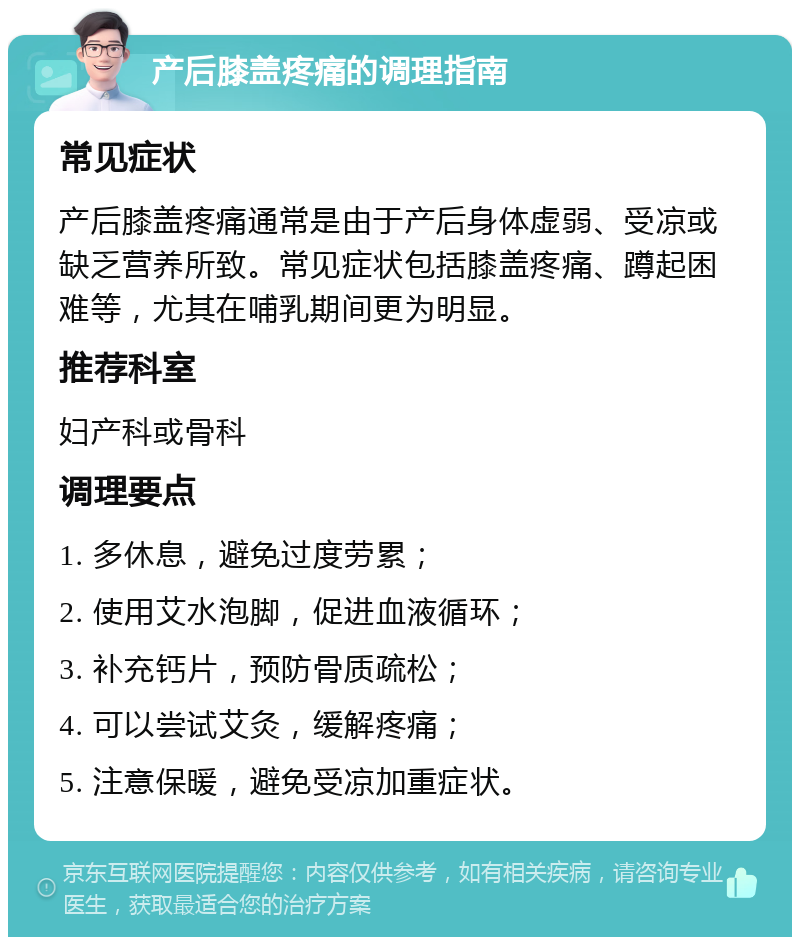 产后膝盖疼痛的调理指南

常见症状

产后膝盖疼痛通常是由于产后身体虚弱、受凉或缺乏营养所致。常见症状包括膝盖疼痛、蹲起困难等，尤其在哺乳期间更为明显。

推荐科室

妇产科或骨科

调理要点

1. 多休息，避免过度劳累；

2. 使用艾水泡脚，促进血液循环；

3. 补充钙片，预防骨质疏松；

4. 可以尝试艾灸，缓解疼痛；

5. 注意保暖，避免受凉加重症状。

京东互联网医院提醒您：内容仅供参考，如有相关疾病，请咨询专业医生，获取最适合您的治疗方案